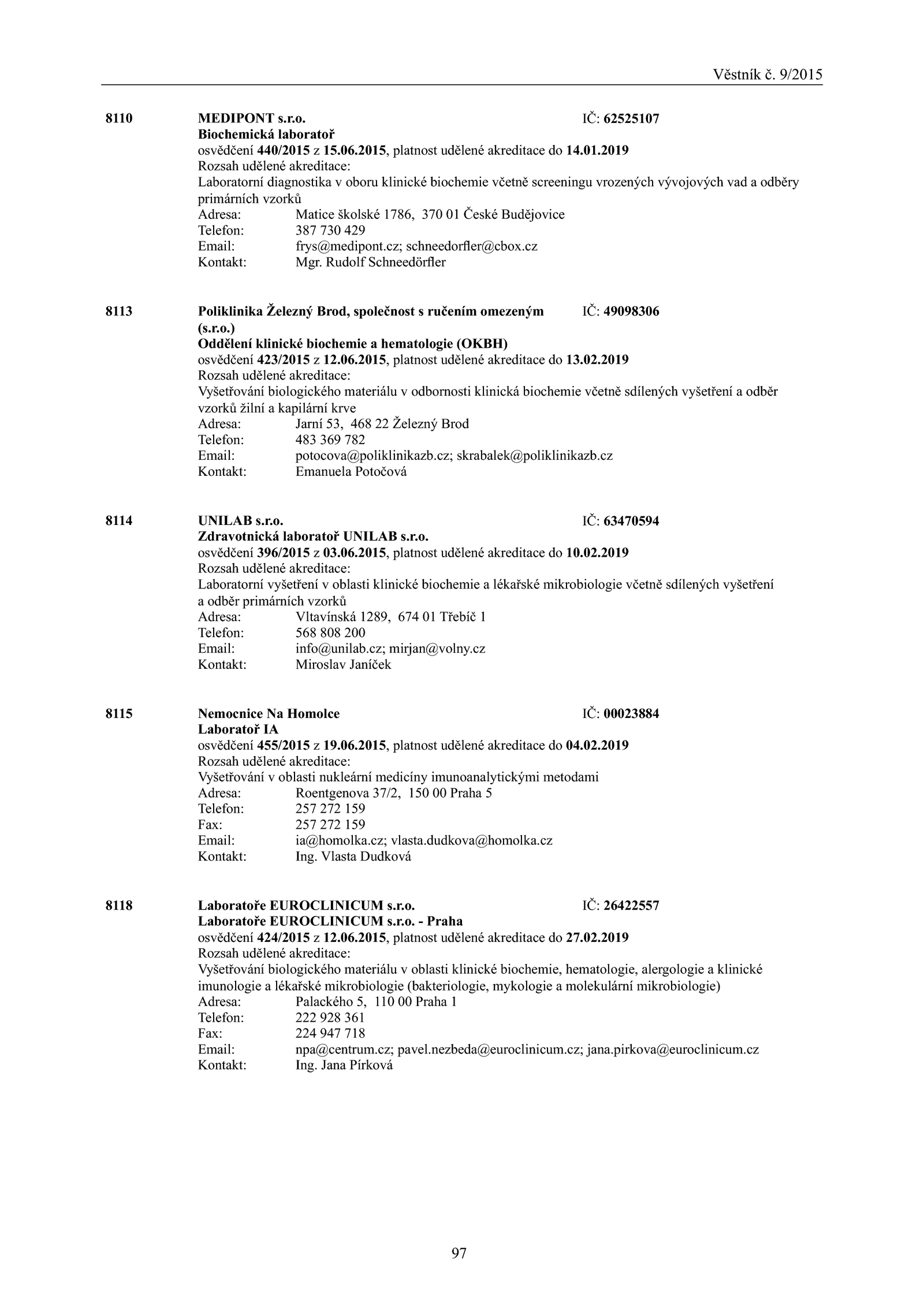 Věstník č. 9/2015

8110 MEDIPONT s.r.o. IČ: 62525107
Biochemická laboratoř
osvědčení 440/2015 z 15.06.2015, platnost udělené akreditace do 14.01.2019
Rozsah udělené akreditace:
Laboratorní diagnostika v oboru klinické biochemie včetně screeningu vrozených vývojových vad a odběry primárních vzorků
Adresa: Matice školské 1786, 370 01 České Budějovice
Telefon: 387 730 429
Email: frys@medipont.cz; schneedorfler@cbox.cz
Kontakt: Mgr. Rudolf Schneedörfler

8113 Poliklinika Železný Brod, společnost s ručením omezeným (s.r.o.) IČ: 49098306
Oddělení klinické biochemie a hematologie (OKBH)
osvědčení 423/2015 z 12.06.2015, platnost udělené akreditace do 13.02.2019
Rozsah udělené akreditace:
Vyšetřování biologického materiálu v odbornosti klinická biochemie včetně sdílených vyšetření a odběr vzorků žilní a kapilární krve
Adresa: Jarní 53, 468 22 Železný Brod
Telefon: 483 369 782
Email: potocova@poliklinikazb.cz; skrabalek@poliklinikazb.cz
Kontakt: Emanuela Potočová

8114 UNILAB s.r.o. IČ: 63470594
Zdravotnická laboratoř UNILAB s.r.o.
osvědčení 396/2015 z 03.06.2015, platnost udělené akreditace do 10.02.2019
Rozsah udělené akreditace:
Laboratorní vyšetření v oblasti klinické biochemie a lékařské mikrobiologie včetně sdílených vyšetření a odběr primárních vzorků
Adresa: Vltavínská 1289, 674 01 Třebíč 1
Telefon: 568 808 200
Email: info@unilab.cz; mirjan@volny.cz
Kontakt: Miroslav Janíček

8115 Nemocnice Na Homolce IČ: 00023884
Laboratoř IA
osvědčení 455/2015 z 19.06.2015, platnost udělené akreditace do 04.02.2019
Rozsah udělené akreditace:
Vyšetřování v oblasti nukleární medicíny imunoanalytickými metodami
Adresa: Roentgenova 37/2, 150 00 Praha 5
Telefon: 257 272 159
Fax: 257 272 159
Email: ia@homolka.cz; vlasta.dudkova@homolka.cz
Kontakt: Ing. Vlasta Dudková

8118 Laboratoře EUROCLINICUM s.r.o. IČ: 26422557
Laboratoře EUROCLINICUM s.r.o. - Praha
osvědčení 424/2015 z 12.06.2015, platnost udělené akreditace do 27.02.2019
Rozsah udělené akreditace:
Vyšetřování biologického materiálu v oblasti klinické biochemie, hematologie, alergologie a klinické imunologie a lékařské mikrobiologie (bakteriologie, mykologie a molekulární mikrobiologie)
Adresa: Palackého 5, 110 00 Praha 1
Telefon: 222 928 361
Fax: 224 947 718
Email: npa@centrum.cz; pavel.nezbeda@euroclinicum.cz; jana.pirkova@euroclinicum.cz
Kontakt: Ing. Jana Pírková

97